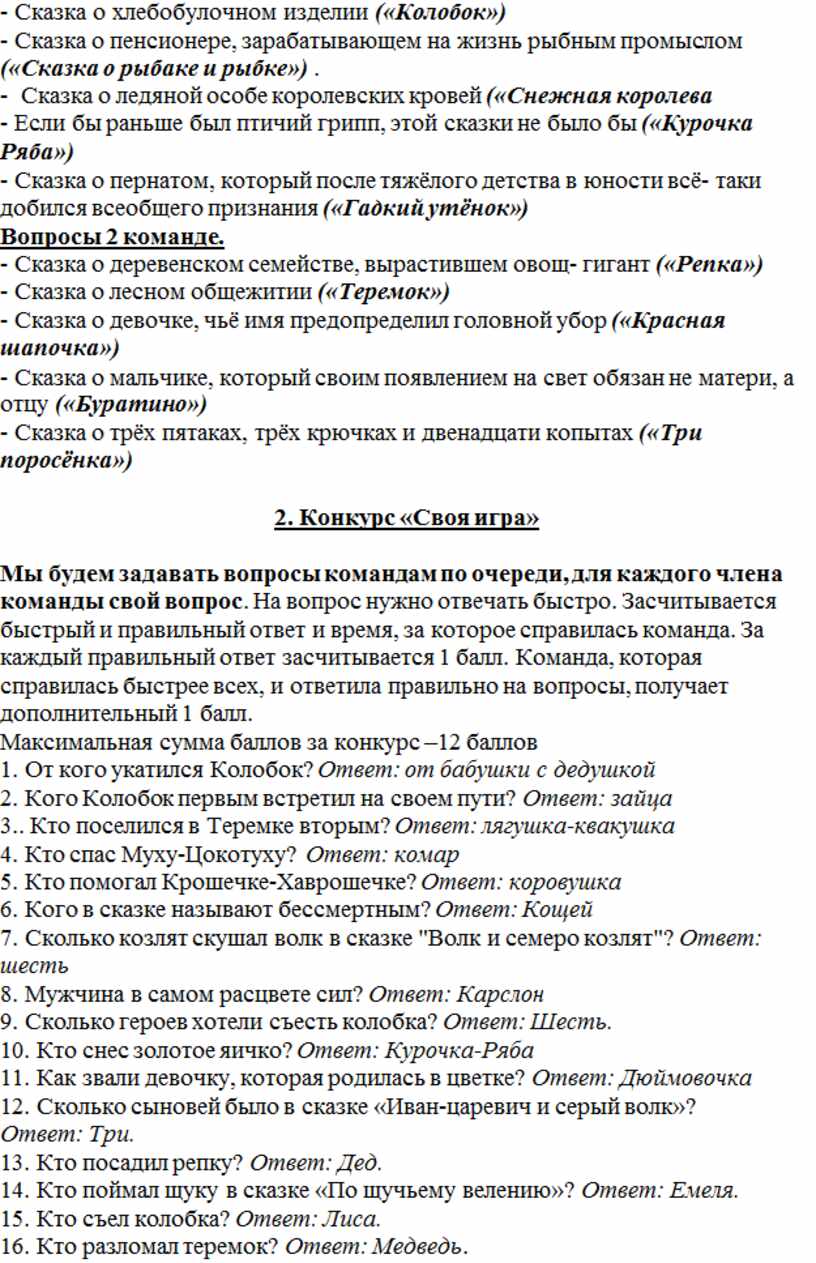 - Сказка о хлебобулочном изделии («Колобок»)
- Сказка о пенсионере, зарабатывающем на жизнь рыбным промыслом («Сказка о рыбаке и рыбке») .
- Сказка о ледяной особе королевских кровей («Снежная королева
- Если бы раньше был птичий грипп, этой сказки не было бы («Курочка Ряба»)
- Сказка о пернатом, который после тяжёлого детства в юности всё- таки добился всеобщего признания («Гадкий утёнок»)
Вопросы 2 команде.
- Сказка о деревенском семействе, вырастившем овощ- гигант («Репка»)
- Сказка о лесном общежитии («Теремок»)
- Сказка о девочке, чьё имя предопределил головной убор («Красная шапочка»)
- Сказка о мальчике, который своим появлением на свет обязан не матери, а отцу («Буратино»)
- Сказка о трёх пятаках, трёх крючках и двенадцати копытах («Три поросёнка»)

2. Конкурс «Своя игра»

Мы будем задавать вопросы командам по очереди, для каждого члена команды свой вопрос. На вопрос нужно отвечать быстро. Засчитывается быстрый и правильный ответ и время, за которое справилась команда. За каждый правильный ответ засчитывается 1 балл. Команда, которая справилась быстрее всех, и ответила правильно на вопросы, получает дополнительный 1 балл.
Максимальная сумма баллов за конкурс –12 баллов
1. От кого укатился Колобок? Ответ: от бабушки с дедушкой
2. Кого Колобок первым встретил на своем пути? Ответ: зайца
3.. Кто поселился в Теремке вторым? Ответ: лягушка-квакушка
4. Кто спас Муху-Цокотуху? Ответ: комар
5. Кто помогал Крошечке-Хаврошечке? Ответ: коровушка
6. Кого в сказке называют бессмертным? Ответ: Кощей
7. Сколько козлят скушал волк в сказке "Волк и семеро козлят"? Ответ: шесть
8. Мужчина в самом расцвете сил? Ответ: Карслон
9. Сколько героев хотели съесть колобка? Ответ: Шесть.
10. Кто снес золотое яичко? Ответ: Курочка-Ряба
11. Как звали девочку, которая родилась в цветке? Ответ: Дюймовочка
12. Сколько сыновей было в сказке «Иван-царевич и серый волк»? Ответ: Три.
13. Кто посадил репку? Ответ: Дед.
14. Кто поймал щуку в сказке «По щучьему велению»? Ответ: Емеля.
15. Кто съел колобка? Ответ: Лиса.
16. Кто разломал теремок? Ответ: Медведь.